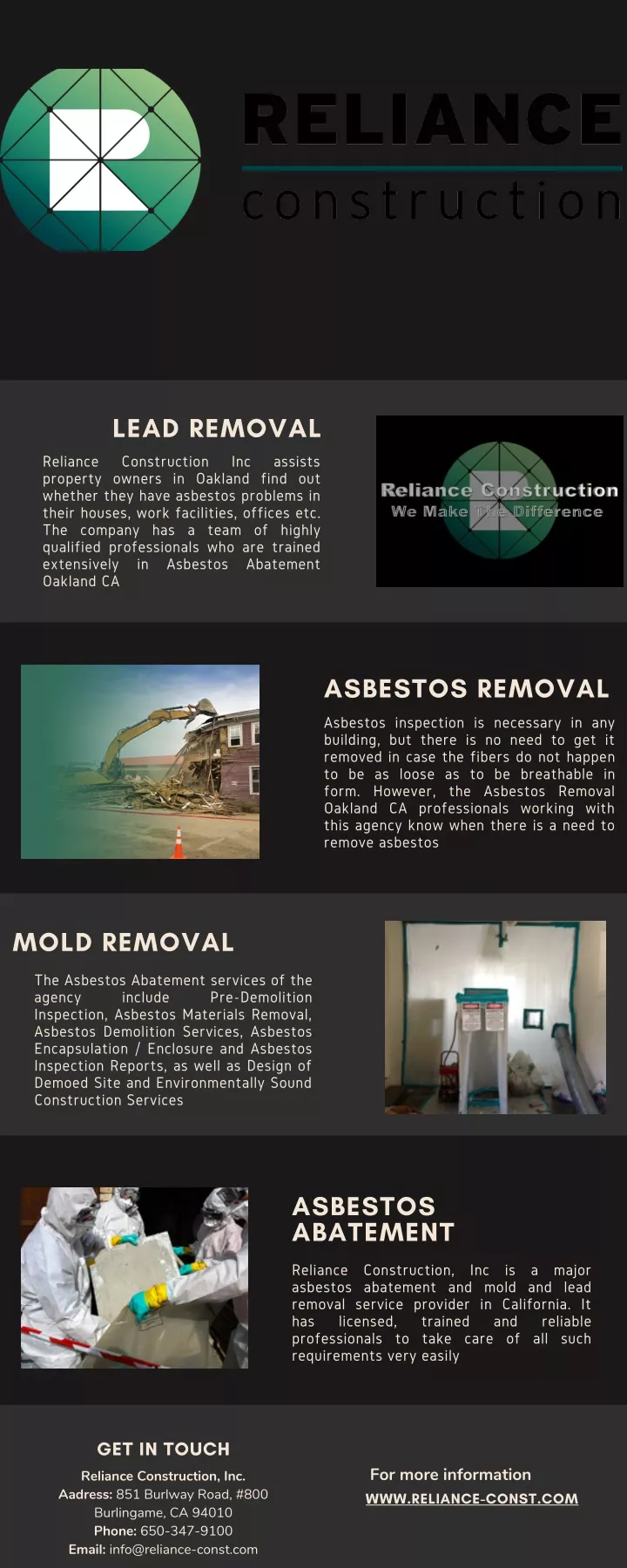 RELIANCE
construction

LEAD REMOVAL

Reliance Construction Inc assists property owners in Oakland find out whether they have asbestos problems in their houses, work facilities, offices etc. The company has a team of highly qualified professionals who are trained extensively in Asbestos Abatement Oakland CA

Reliance Construction
We Make The Difference

ASBESTOS REMOVAL

Asbestos inspection is necessary in any building, but there is no need to get it removed in case the fibers do not happen to be as loose as to be breathable in form. However, the Asbestos Removal Oakland CA professionals working with this agency know when there is a need to remove asbestos

MOLD REMOVAL

The Asbestos Abatement services of the agency include Pre-Demolition Inspection, Asbestos Materials Removal, Asbestos Demolition Services, Asbestos Encapsulation / Enclosure and Asbestos Inspection Reports, as well as Design of Demoed Site and Environmentally Sound Construction Services

ASBESTOS ABATEMENT

Reliance Construction, Inc is a major asbestos abatement and mold and lead removal service provider in California. It has licensed, trained and reliable professionals to take care of all such requirements very easily

GET IN TOUCH

Reliance Construction, Inc.
Aadress: 851 Burlway Road, #800
Burlingame, CA 94010
Phone: 650-347-9100
Email: info@reliance-const.com

For more information
WWW.RELIANCE-CONST.COM